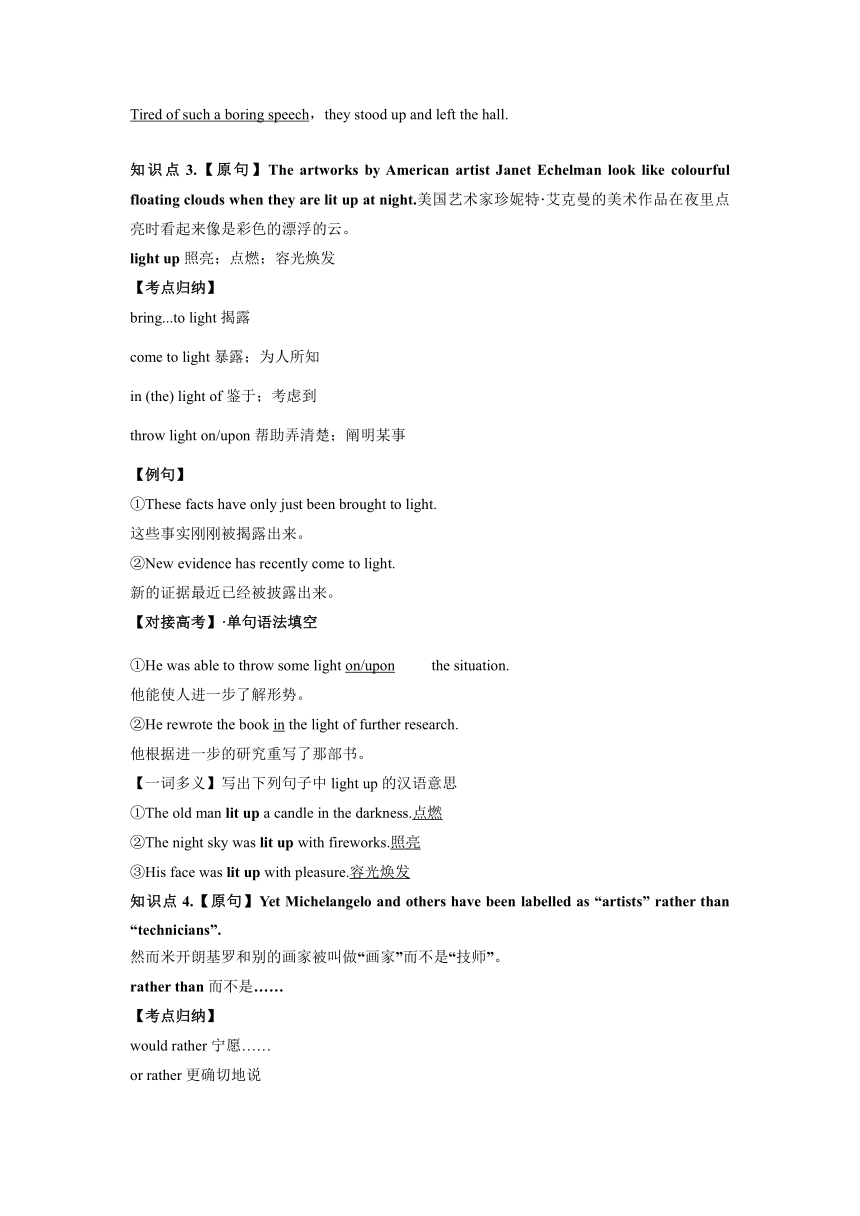 Tired of such a boring speech，they stood up and left the hall.

知识点 3.【原句】The artworks by American artist Janet Echelman look like colourful floating clouds when they are lit up at night.美国艺术家珍妮特·艾克曼的美术作品在夜里点亮时看起来像是彩色的漂浮的云。

light up 照亮；点燃；容光焕发

【考点归纳】

bring...to light 揭露

come to light 暴露；为人所知

in (the) light of 鉴于；考虑到

throw light on/upon 帮助弄清楚；阐明某事

【例句】

①These facts have only just been brought to light.
这些事实刚刚被揭露出来。

②New evidence has recently come to light.
新的证据最近已经被披露出来。

【对接高考】·单句语法填空

①He was able to throw some light on/upon the situation.
他能使人进一步了解形势。

②He rewrote the book in the light of further research.
他根据进一步的研究重写了那部书。

【一词多义】写出下列句子中 light up 的汉语意思

①The old man lit up a candle in the darkness.点燃

②The night sky was lit up with fireworks.照亮

③His face was lit up with pleasure.容光焕发

知识点 4.【原句】Yet Michelangelo and others have been labelled as “artists” rather than “technicians”.
然而米开朗基罗和别的画家被叫做“画家”而不是“技师”。

rather than 而不是……

【考点归纳】

would rather 宁愿……

or rather 更确切地说